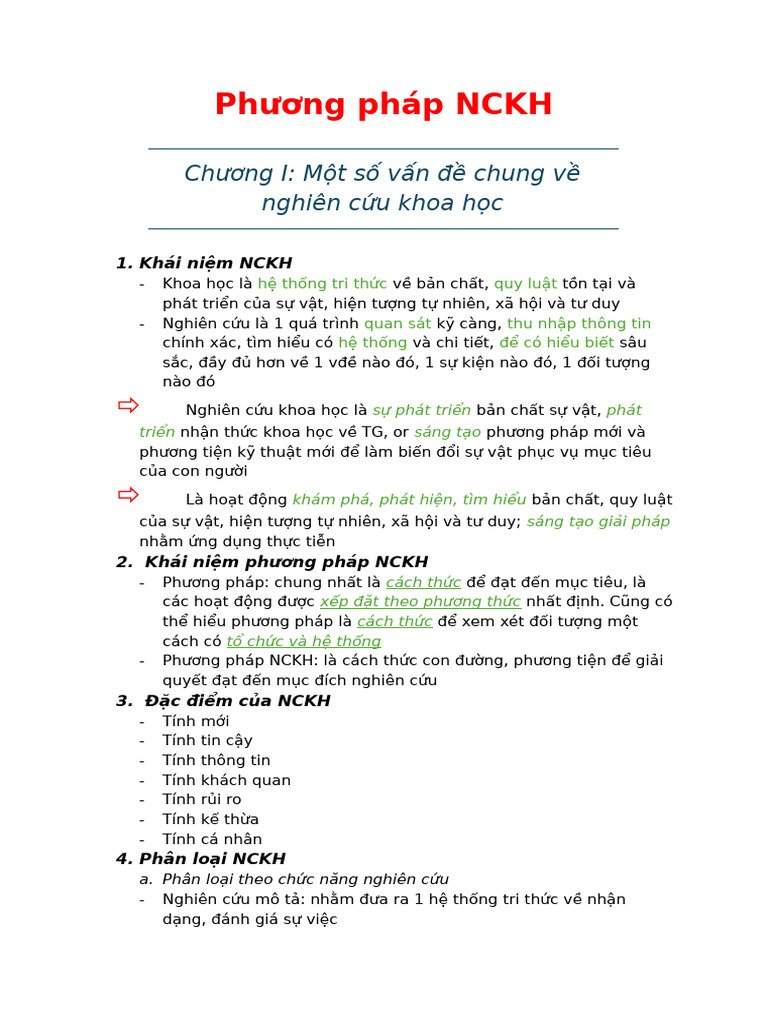 Phương pháp NCKH

Chương I: Một số vấn đề chung về nghiên cứu khoa học

1. Khái niệm NCKH
- Khoa học là hệ thống tri thức về bản chất, quy luật tồn tại và phát triển của sự vật, hiện tượng tự nhiên, xã hội và tư duy
- Nghiên cứu là 1 quá trình quan sát kỹ càng, thu nhập thông tin chính xác, tìm hiểu có hệ thống và chi tiết, để có hiểu biết sâu sắc, đầy đủ hơn về 1 vđề nào đó, 1 sự kiện nào đó, 1 đối tượng nào đó

⇨ Nghiên cứu khoa học là sự phát triển bản chất sự vật, phát triển nhận thức khoa học về TG, or sáng tạo phương pháp mới và phương tiện kỹ thuật mới để làm biến đổi sự vật phục vụ mục tiêu của con người

⇨ Là hoạt động khám phá, phát hiện, tìm hiểu bản chất, quy luật của sự vật, hiện tượng tự nhiên, xã hội và tư duy; sáng tạo giải pháp nhằm ứng dụng thực tiễn

2. Khái niệm phương pháp NCKH
- Phương pháp: chung nhất là cách thức để đạt đến mục tiêu, là các hoạt động được xếp đặt theo phương thức nhất định. Cũng có thể hiểu phương pháp là cách thức để xem xét đối tượng một cách có tổ chức và hệ thống
- Phương pháp NCKH: là cách thức con đường, phương tiện để giải quyết đạt đến mục đích nghiên cứu

3. Đặc điểm của NCKH
- Tính mới
- Tính tin cậy
- Tính thông tin
- Tính khách quan
- Tính rủi ro
- Tính kế thừa
- Tính cá nhân

4. Phân loại NCKH
a. Phân loại theo chức năng nghiên cứu
- Nghiên cứu mô tả: nhằm đưa ra 1 hệ thống tri thức về nhận dạng, đánh giá sự việc